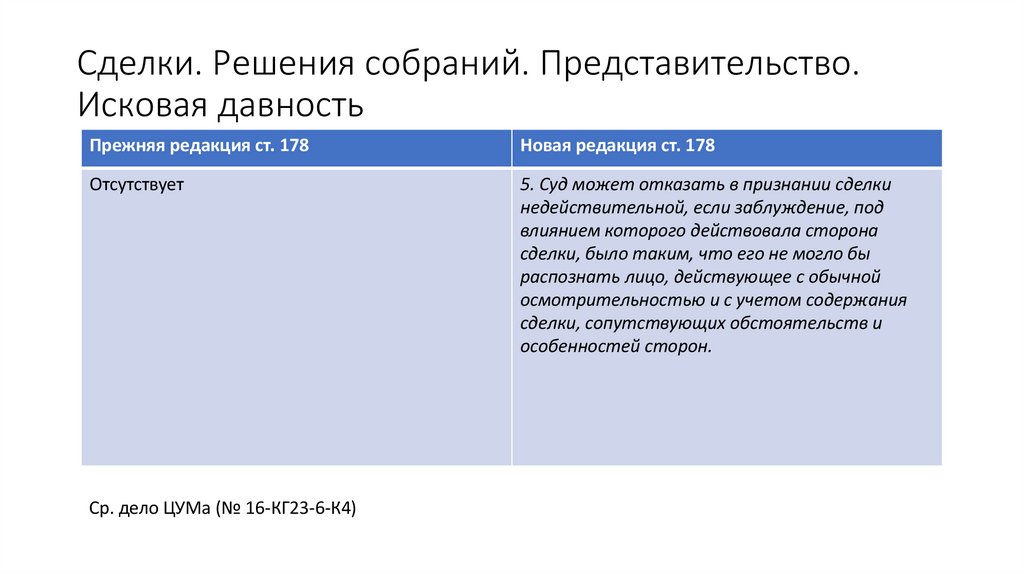 Сделки. Решения собраний. Представительство. Исковая давность

| Прежняя редакция ст. 178 | Новая редакция ст. 178 |
|---|---|
| Отсутствует | 5. Суд может отказать в признании сделки недействительной, если заблуждение, под влиянием которого действовала сторона сделки, было таким, что его не могло бы распознать лицо, действующее с обычной осмотрительностью и с учетом содержания сделки, сопутствующих обстоятельств и особенностей сторон. |

Ср. дело ЦУМа (№ 16-КГ23-6-К4)